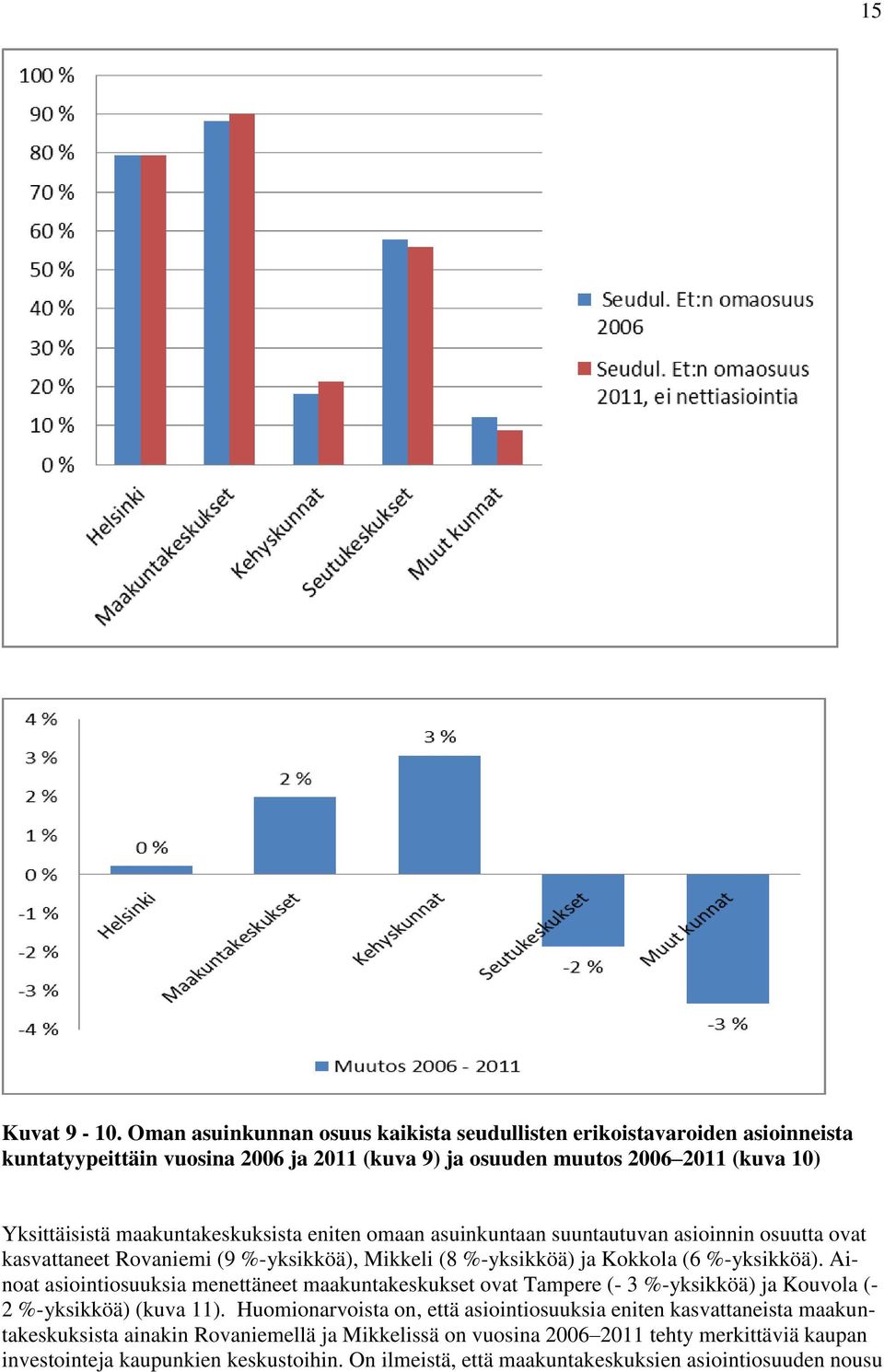 15

100 %
90 %
80 %
70 %
60 %
50 %
40 %
30 %
20 %
10 %
0 %

Helsinki
Maakuntakeskukset
Kehyskunnat
Seutukeskukset
Muut kunnat

Seudul. Et:n omaosuus 2006
Seudul. Et:n omaosuus 2011, ei nettiasiointia

4 %
3 %
2 %
1 %
0 %
-1 %
-2 %
-3 %
-4 %

0 %
2 %
3 %
-2 %
-3 %

Helsinki
Maakuntakeskukset
Kehyskunnat
Seutukeskukset
Muut kunnat

Muutos 2006 - 2011

Kuvat 9 - 10. Oman asuinkunnan osuus kaikista seudullisten erikoistavaroiden asioinneista kuntatyypeittäin vuosina 2006 ja 2011 (kuva 9) ja osuuden muutos 2006–2011 (kuva 10)

Yksittäisistä maakuntakeskuksista eniten omaan asuinkuntaan suuntautuvan asioinnin osuutta ovat kasvattaneet Rovaniemi (9 %-yksikköä), Mikkeli (8 %-yksikköä) ja Kokkola (6 %-yksikköä). Ainoat asiointiosuuksia menettäneet maakuntakeskukset ovat Tampere (- 3 %-yksikköä) ja Kouvola (- 2 %-yksikköä) (kuva 11). Huomionarvoista on, että asiointiosuuksia eniten kasvattaneista maakuntakeskuksista ainakin Rovaniemellä ja Mikkelissä on vuosina 2006–2011 tehty merkittäviä kaupan investointeja kaupunkien keskustoihin. On ilmeistä, että maakuntakeskuksien asiointiosuuden nousu